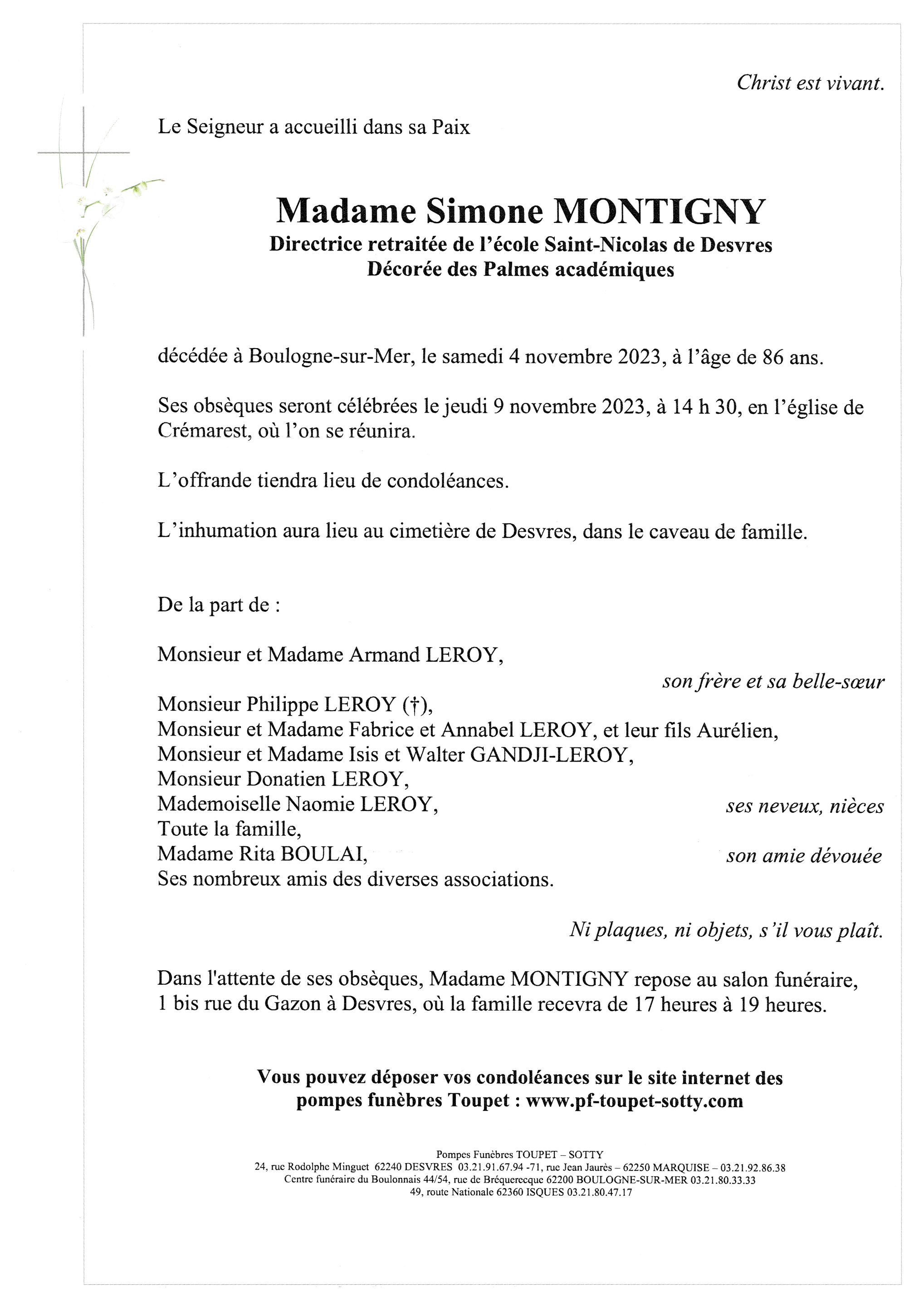 Christ est vivant.

Le Seigneur a accueilli dans sa Paix

Madame Simone MONTIGNY
Directrice retraitée de l'école Saint-Nicolas de Desvres
Décorée des Palmes académiques

décédée à Boulogne-sur-Mer, le samedi 4 novembre 2023, à l'âge de 86 ans.

Ses obsèques seront célébrées le jeudi 9 novembre 2023, à 14 h 30, en l'église de Crémarest, où l'on se réunira.

L'offrande tiendra lieu de condoléances.

L'inhumation aura lieu au cimetière de Desvres, dans le caveau de famille.

De la part de :

Monsieur et Madame Armand LEROY,
son frère et sa belle-sœur
Monsieur Philippe LEROY (†),
Monsieur et Madame Fabrice et Annabel LEROY, et leur fils Aurélien,
Monsieur et Madame Isis et Walter GANDJI-LEROY,
Monsieur Donatien LEROY,
Mademoiselle Naomie LEROY, ses neveux, nièces
Toute la famille,
Madame Rita BOULAI, son amie dévouée
Ses nombreux amis des diverses associations.

Ni plaques, ni objets, s'il vous plaît.

Dans l'attente de ses obsèques, Madame MONTIGNY repose au salon funéraire, 1 bis rue du Gazon à Desvres, où la famille recevra de 17 heures à 19 heures.

Vous pouvez déposer vos condoléances sur le site internet des pompes funèbres Toupet : www.pf-toupet-sotty.com

Pompes Funèbres TOUPET – SOTTY
24, rue Rodolphe Minguet 62240 DESVRES 03.21.91.67.94 -71, rue Jean Jaurès – 62250 MARQUISE – 03.21.92.86.38
Centre funéraire du Boulonnais 44/54, rue de Bréquerecque 62200 BOULOGNE-SUR-MER 03.21.80.33.33
49, route Nationale 62360 ISQUES 03.21.80.47.17